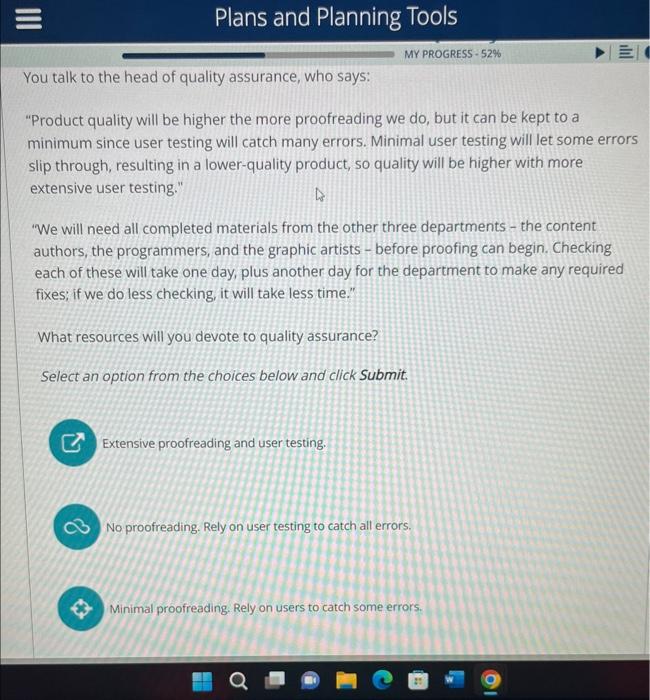 Plans and Planning Tools

MY PROGRESS - 52%

You talk to the head of quality assurance, who says:

"Product quality will be higher the more proofreading we do, but it can be kept to a minimum since user testing will catch many errors. Minimal user testing will let some errors slip through, resulting in a lower-quality product, so quality will be higher with more extensive user testing."

"We will need all completed materials from the other three departments – the content authors, the programmers, and the graphic artists – before proofing can begin. Checking each of these will take one day, plus another day for the department to make any required fixes; if we do less checking, it will take less time."

What resources will you devote to quality assurance?

Select an option from the choices below and click Submit.

Extensive proofreading and user testing.

No proofreading. Rely on user testing to catch all errors.

Minimal proofreading. Rely on users to catch some errors.